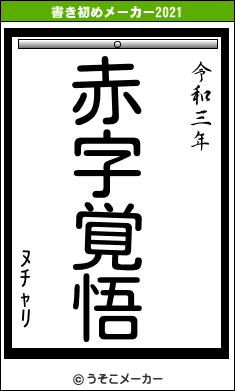 書き初めメーカー2021

令和三年

赤字覚悟

ヌチャリ

© うそこメーカー